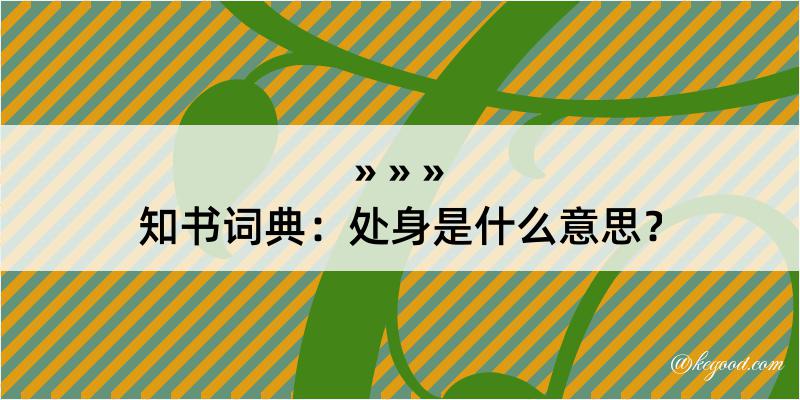 » » »
知书词典：处身是什么意思？
@kegood.com